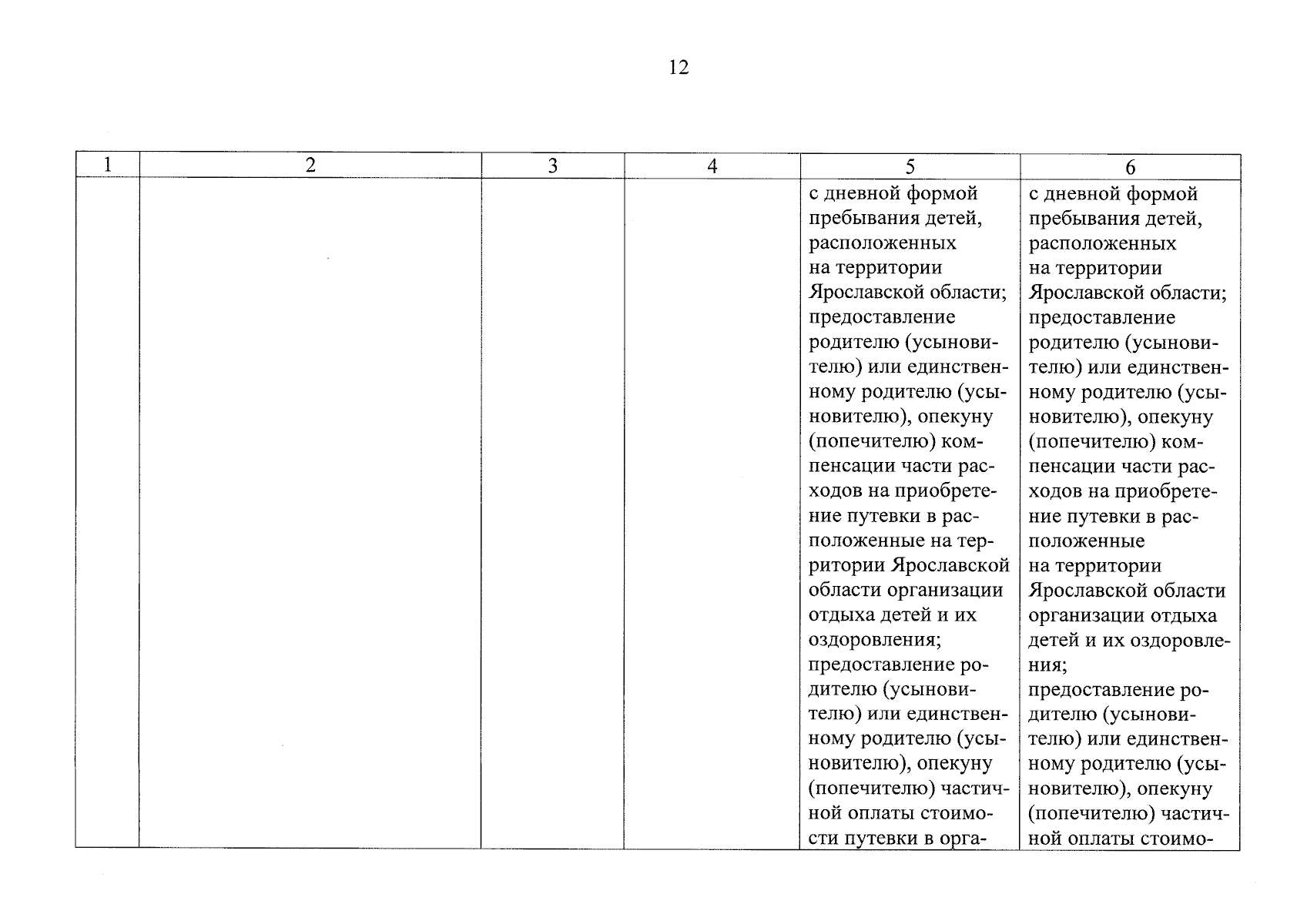 12

| 1 | 2 | 3 | 4 | 5 | 6 |
|---|---|---|---|---|---|
| | | | | с дневной формой пребывания детей, расположенных на территории Ярославской области; предоставление родителю (усыновителю) или единственному родителю (усыновителю), опекуну (попечителю) компенсации части расходов на приобретение путевки в расположенные на территории Ярославской области организации отдыха детей и их оздоровления; предоставление родителю (усыновителю) или единственному родителю (усыновителю), опекуну (попечителю) частичной оплаты стоимости путевки в орга- | с дневной формой пребывания детей, расположенных на территории Ярославской области; предоставление родителю (усыновителю) или единственному родителю (усыновителю), опекуну (попечителю) компенсации части расходов на приобретение путевки в расположенные на территории Ярославской области организации отдыха детей и их оздоровления; предоставление родителю (усыновителю) или единственному родителю (усыновителю), опекуну (попечителю) частичной оплаты стоимо- |